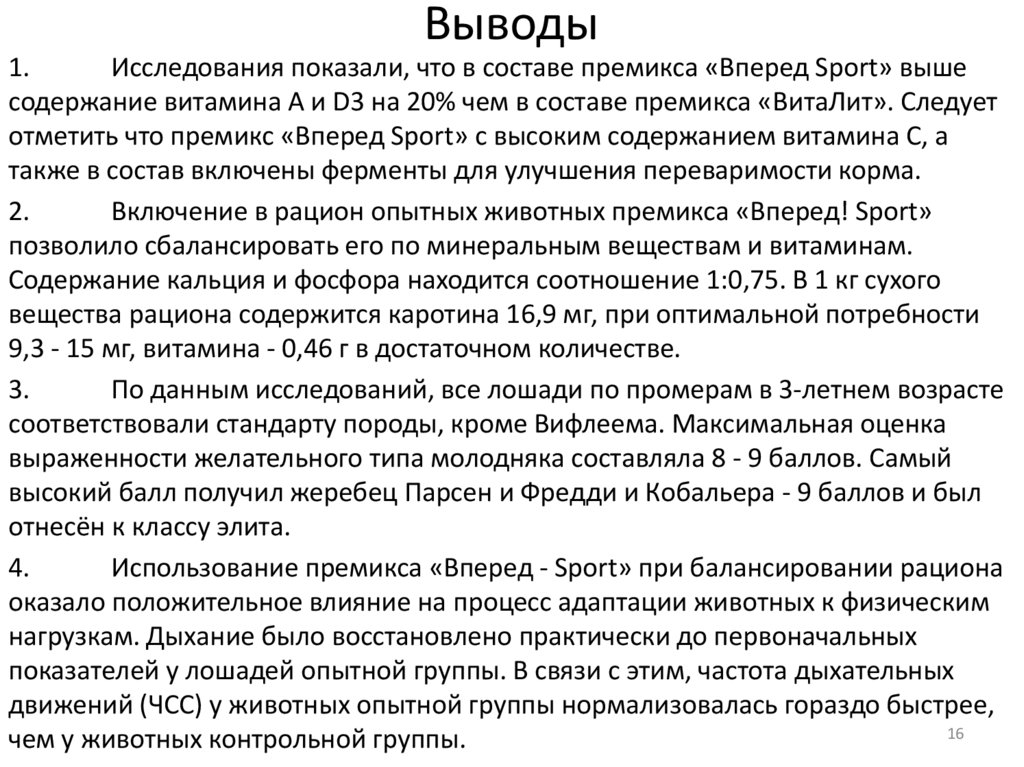 Выводы

1. Исследования показали, что в составе премикса «Вперед Sport» выше содержание витамина А и D3 на 20% чем в составе премикса «ВитаЛит». Следует отметить что премикс «Вперед Sport» с высоким содержанием витамина С, а также в состав включены ферменты для улучшения переваримости корма.

2. Включение в рацион опытных животных премикса «Вперед! Sport» позволило сбалансировать его по минеральным веществам и витаминам. Содержание кальция и фосфора находится соотношение 1:0,75. В 1 кг сухого вещества рациона содержится каротина 16,9 мг, при оптимальной потребности 9,3 - 15 мг, витамина - 0,46 г в достаточном количестве.

3. По данным исследований, все лошади по промерам в 3-летнем возрасте соответствовали стандарту породы, кроме Вифлеема. Максимальная оценка выраженности желательного типа молодняка составляла 8 - 9 баллов. Самый высокий балл получил жеребец Парсен и Фредди и Кобальера - 9 баллов и был отнесён к классу элита.

4. Использование премикса «Вперед - Sport» при балансировании рациона оказало положительное влияние на процесс адаптации животных к физическим нагрузкам. Дыхание было восстановлено практически до первоначальных показателей у лошадей опытной группы. В связи с этим, частота дыхательных движений (ЧСС) у животных опытной группы нормализовалась гораздо быстрее, чем у животных контрольной группы.

16